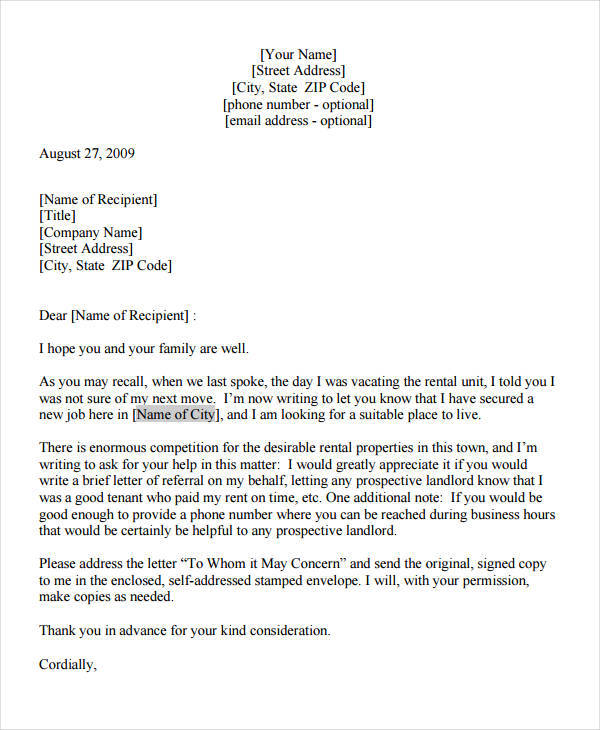 [Your Name]
[Street Address]
[City, State ZIP Code]
[phone number - optional]
[email address - optional]

August 27, 2009

[Name of Recipient]
[Title]
[Company Name]
[Street Address]
[City, State ZIP Code]

Dear [Name of Recipient] :

I hope you and your family are well.

As you may recall, when we last spoke, the day I was vacating the rental unit, I told you I was not sure of my next move. I'm now writing to let you know that I have secured a new job here in [Name of City], and I am looking for a suitable place to live.

There is enormous competition for the desirable rental properties in this town, and I'm writing to ask for your help in this matter: I would greatly appreciate it if you would write a brief letter of referral on my behalf, letting any prospective landlord know that I was a good tenant who paid my rent on time, etc. One additional note: If you would be good enough to provide a phone number where you can be reached during business hours that would be certainly be helpful to any prospective landlord.

Please address the letter "To Whom it May Concern" and send the original, signed copy to me in the enclosed, self-addressed stamped envelope. I will, with your permission, make copies as needed.

Thank you in advance for your kind consideration.

Cordially,